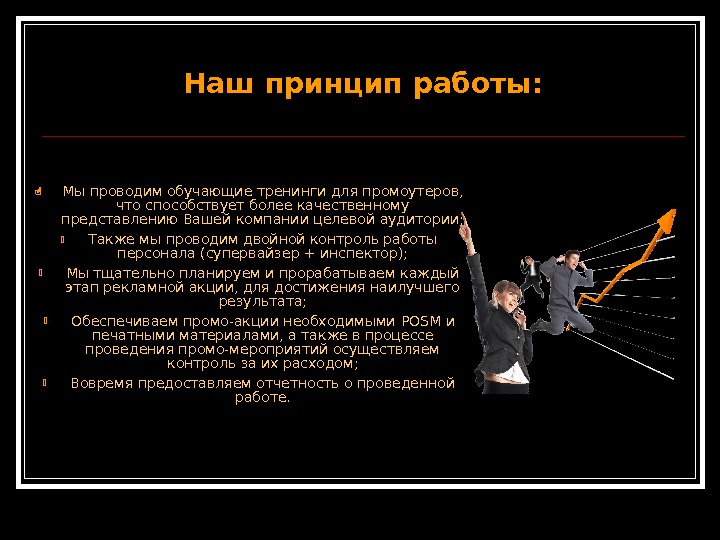 Наш принцип работы:

Мы проводим обучающие тренинги для промоутеров, что способствует более качественному представлению Вашей компании целевой аудитории;

Также мы проводим двойной контроль работы персонала (супервайзер + инспектор);

Мы тщательно планируем и прорабатываем каждый этап рекламной акции, для достижения наилучшего результата;

Обеспечиваем промо-акции необходимыми POSM и печатными материалами, а также в процессе проведения промо-мероприятий осуществляем контроль за их расходом;

Вовремя предоставляем отчетность о проведенной работе.